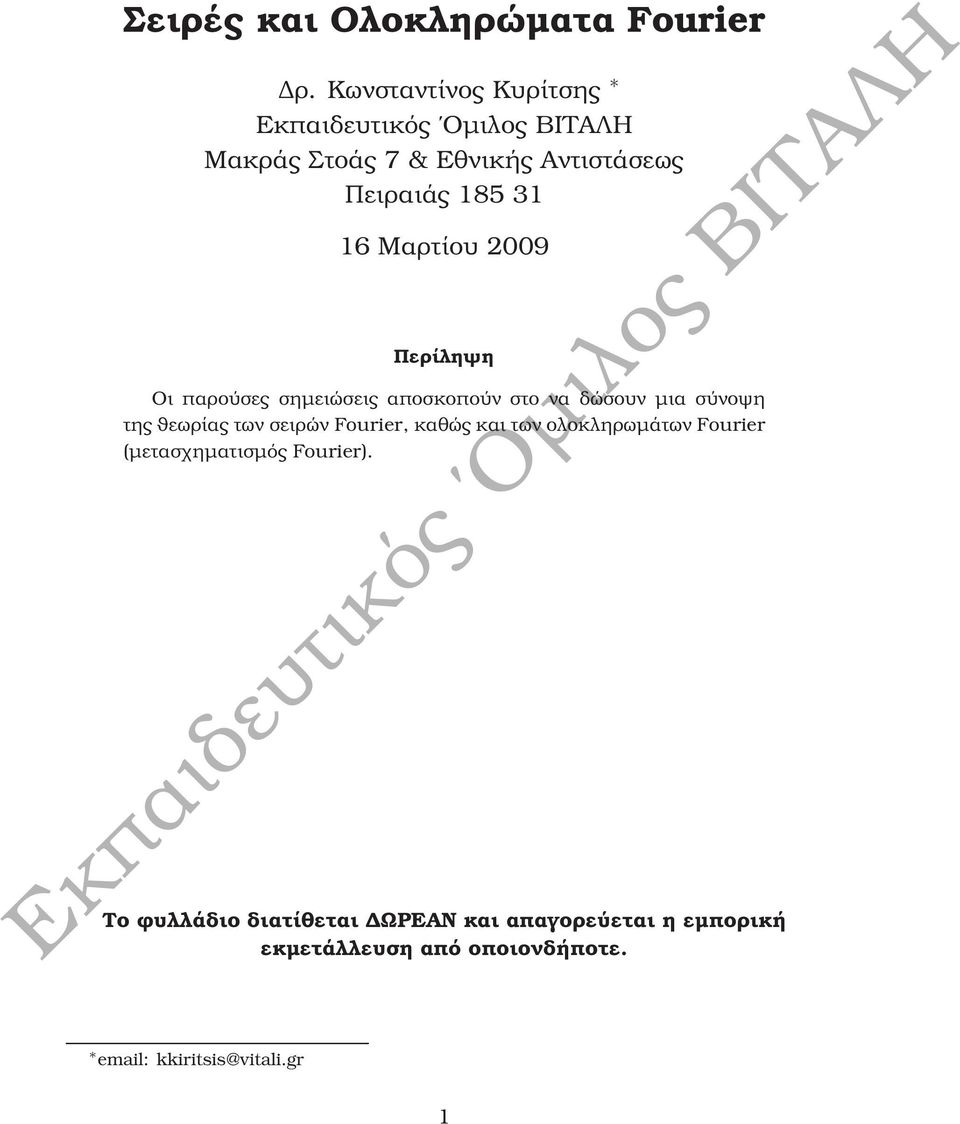 Σειρές και Ολοκληρώματα Fourier

Δρ. Κωνσταντίνος Κυρίτσης *
Εκπαιδευτικός Όμιλος ΒΙΤΑΛΗ
Μακράς Στοάς 7 & Εθνικής Αντιστάσεως
Πειραιάς 185 31

16 Μαρτίου 2009

Περίληψη

Οι παρούσες σημειώσεις αποσκοπούν στο να δώσουν μια σύνοψη της θεωρίας των σειρών Fourier, καθώς και των ολοκληρωμάτων Fourier (μετασχηματισμός Fourier).

Εκπαιδευτικός Όμιλος ΒΙΤΑΛΗ

Το φυλλάδιο διατίθεται ΔΩΡΕΑΝ και απαγορεύεται η εμπορική εκμετάλλευση από οποιονδήποτε.

*email: kkiritsis@vitali.gr

1